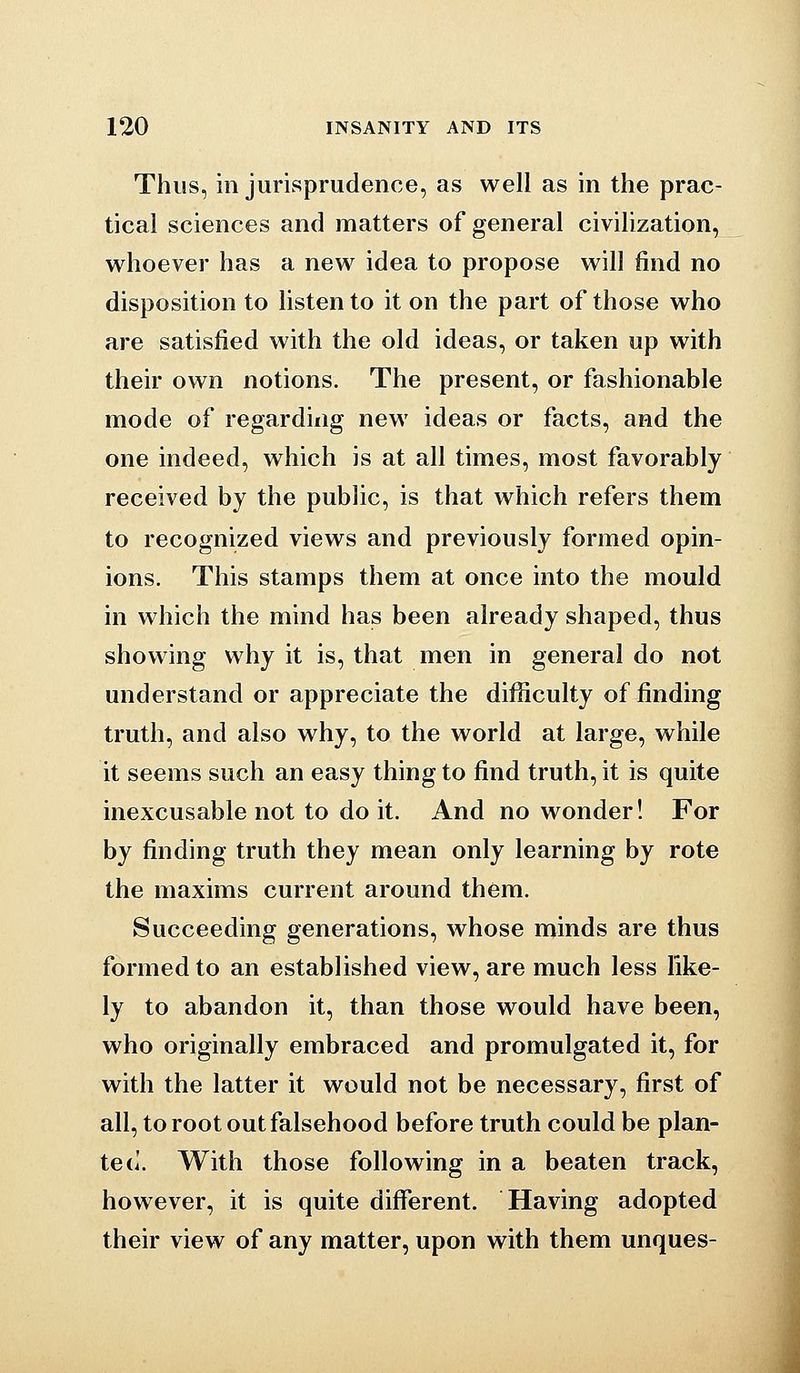 120 INSANITY AND ITS

Thus, in jurisprudence, as well as in the practical sciences and matters of general civilization, whoever has a new idea to propose will find no disposition to listen to it on the part of those who are satisfied with the old ideas, or taken up with their own notions. The present, or fashionable mode of regarding new ideas or facts, and the one indeed, which is at all times, most favorably received by the public, is that which refers them to recognized views and previously formed opinions. This stamps them at once into the mould in which the mind has been already shaped, thus showing why it is, that men in general do not understand or appreciate the difficulty of finding truth, and also why, to the world at large, while it seems such an easy thing to find truth, it is quite inexcusable not to do it. And no wonder! For by finding truth they mean only learning by rote the maxims current around them.

Succeeding generations, whose minds are thus formed to an established view, are much less likely to abandon it, than those would have been, who originally embraced and promulgated it, for with the latter it would not be necessary, first of all, to root out falsehood before truth could be planted. With those following in a beaten track, however, it is quite different. Having adopted their view of any matter, upon with them unques-